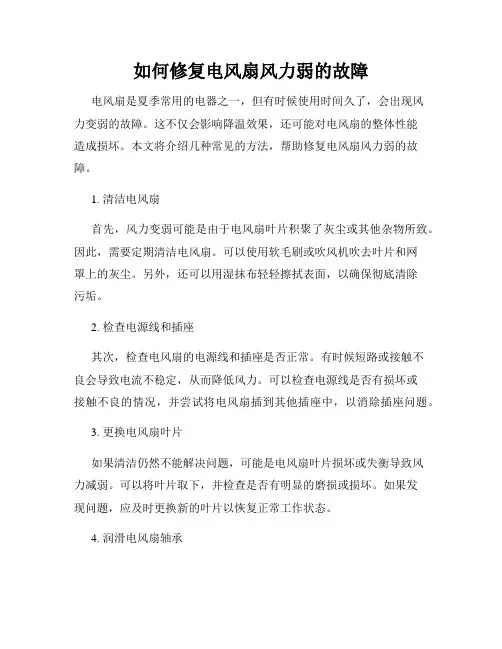 如何修复电风扇风力弱的故障

电风扇是夏季常用的电器之一，但有时候使用时间久了，会出现风力变弱的故障。这不仅会影响降温效果，还可能对电风扇的整体性能造成损坏。本文将介绍几种常见的方法，帮助修复电风扇风力弱的故障。

1. 清洁电风扇

首先，风力变弱可能是由于电风扇叶片积聚了灰尘或其他杂物所致。因此，需要定期清洁电风扇。可以使用软毛刷或吹风机吹去叶片和网罩上的灰尘。另外，还可以用湿抹布轻轻擦拭表面，以确保彻底清除污垢。

2. 检查电源线和插座

其次，检查电风扇的电源线和插座是否正常。有时候短路或接触不良会导致电流不稳定，从而降低风力。可以检查电源线是否有损坏或接触不良的情况，并尝试将电风扇插到其他插座中，以消除插座问题。

3. 更换电风扇叶片

如果清洁仍然不能解决问题，可能是电风扇叶片损坏或失衡导致风力减弱。可以将叶片取下，并检查是否有明显的磨损或损坏。如果发现问题，应及时更换新的叶片以恢复正常工作状态。

4. 润滑电风扇轴承